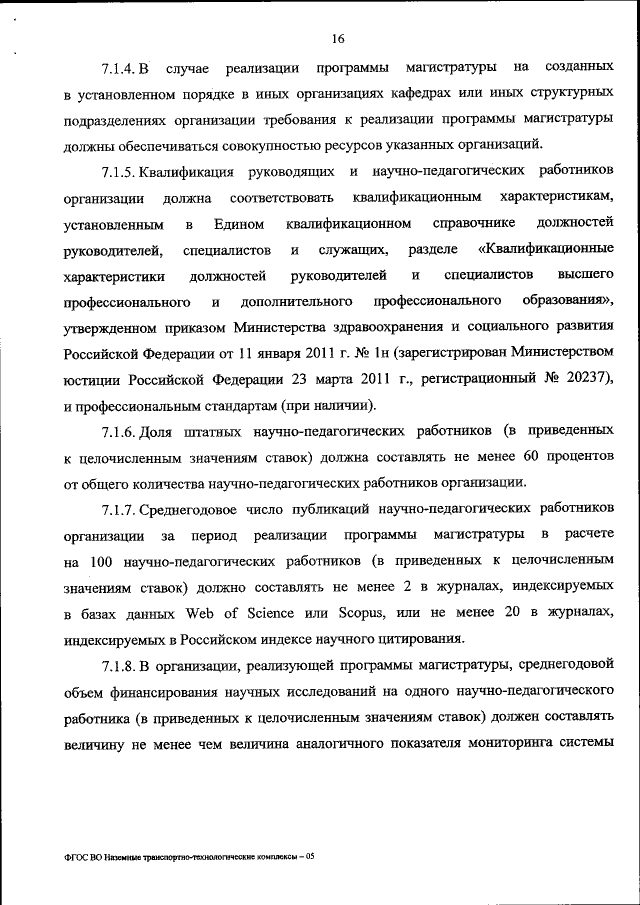 16

7.1.4. В случае реализации программы магистратуры на созданных в установленном порядке в иных организациях кафедрах или иных структурных подразделениях организации требования к реализации программы магистратуры должны обеспечиваться совокупностью ресурсов указанных организаций.

7.1.5. Квалификация руководящих и научно-педагогических работников организации должна соответствовать квалификационным характеристикам, установленным в Едином квалификационном справочнике должностей руководителей, специалистов и служащих, разделе «Квалификационные характеристики должностей руководителей и специалистов высшего профессионального и дополнительного профессионального образования», утвержденном приказом Министерства здравоохранения и социального развития Российской Федерации от 11 января 2011 г. № 1н (зарегистрирован Министерством юстиции Российской Федерации 23 марта 2011 г., регистрационный № 20237), и профессиональным стандартам (при наличии).

7.1.6. Доля штатных научно-педагогических работников (в приведенных к целочисленным значениям ставок) должна составлять не менее 60 процентов от общего количества научно-педагогических работников организации.

7.1.7. Среднегодовое число публикаций научно-педагогических работников организации за период реализации программы магистратуры в расчете на 100 научно-педагогических работников (в приведенных к целочисленным значениям ставок) должно составлять не менее 2 в журналах, индексируемых в базах данных Web of Science или Scopus, или не менее 20 в журналах, индексируемых в Российском индексе научного цитирования.

7.1.8. В организации, реализующей программы магистратуры, среднегодовой объем финансирования научных исследований на одного научно-педагогического работника (в приведенных к целочисленным значениям ставок) должен составлять величину не менее чем величина аналогичного показателя мониторинга системы

ФГОС ВО Наземные транспортно-технологические комплексы – 05